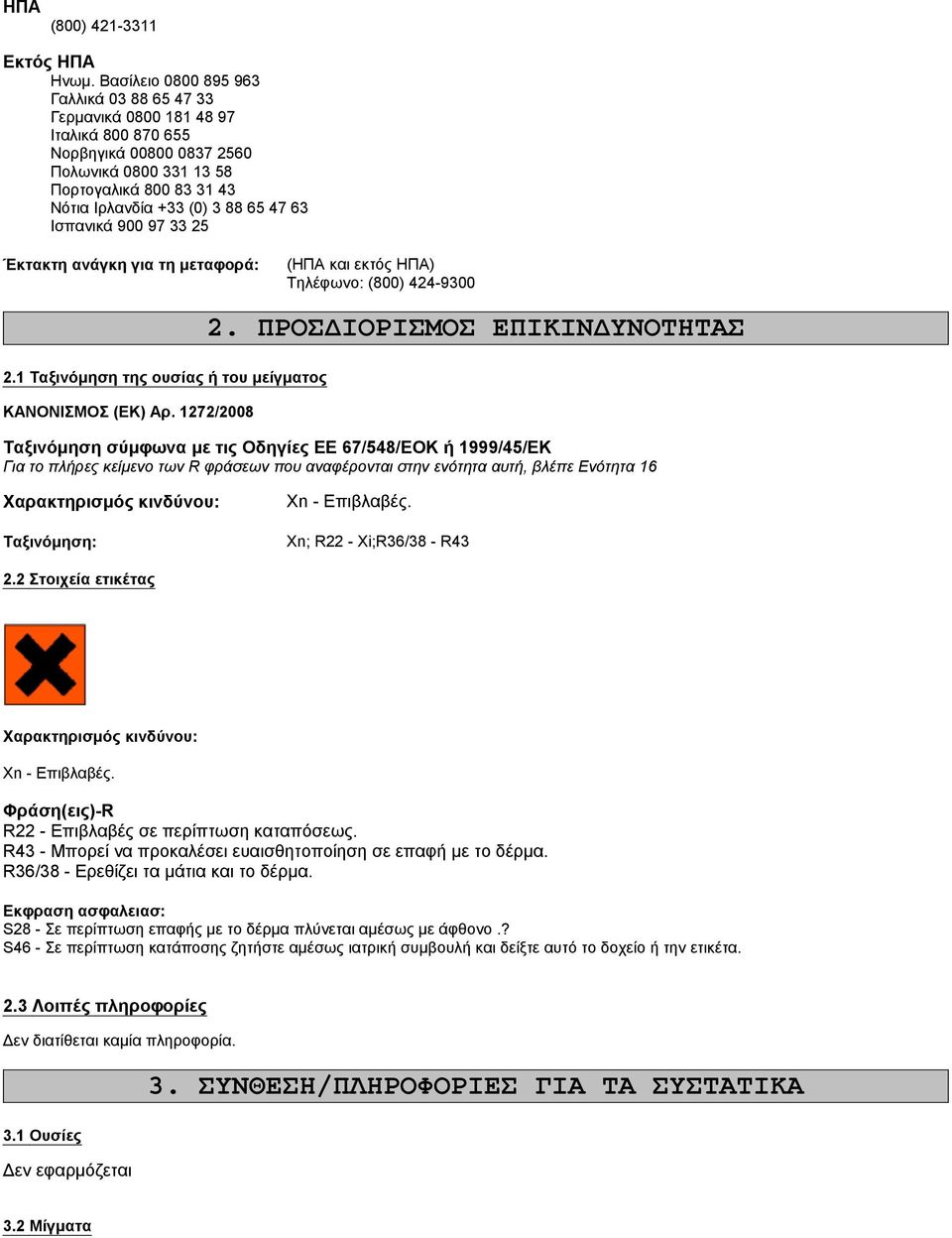 ΗΠΑ
(800) 421-3311

Εκτός ΗΠΑ
Ηνωμ. Βασίλειο 0800 895 963
Γαλλικά 03 88 65 47 33
Γερμανικά 0800 181 48 97
Ιταλικά 800 870 655
Νορβηγικά 00800 0837 2560
Πολωνικά 0800 331 13 58
Πορτογαλικά 800 83 31 43
Νότια Ιρλανδία +33 (0) 3 88 65 47 63
Ισπανικά 900 97 33 25

Έκτακτη ανάγκη για τη μεταφορά: (ΗΠΑ και εκτός ΗΠΑ)
Τηλέφωνο: (800) 424-9300

2. ΠΡΟΣΔΙΟΡΙΣΜΟΣ ΕΠΙΚΙΝΔΥΝΟΤΗΤΑΣ

2.1 Ταξινόμηση της ουσίας ή του μείγματος

ΚΑΝΟΝΙΣΜΟΣ (ΕΚ) Αρ. 1272/2008

Ταξινόμηση σύμφωνα με τις Οδηγίες ΕΕ 67/548/ΕΟΚ ή 1999/45/ΕΚ
Για το πλήρες κείμενο των R φράσεων που αναφέρονται στην ενότητα αυτή, βλέπε Ενότητα 16

Χαρακτηρισμός κινδύνου: Xn - Επιβλαβές.

Ταξινόμηση: Xn; R22 - Xi;R36/38 - R43

2.2 Στοιχεία ετικέτας

Χαρακτηρισμός κινδύνου:

Xn - Επιβλαβές.

Φράση(εις)-R
R22 - Επιβλαβές σε περίπτωση καταπόσεως.
R43 - Μπορεί να προκαλέσει ευαισθητοποίηση σε επαφή με το δέρμα.
R36/38 - Ερεθίζει τα μάτια και το δέρμα.

Εκφραση ασφαλειας:
S28 - Σε περίπτωση επαφής με το δέρμα πλύνεται αμέσως με άφθονο .?
S46 - Σε περίπτωση κατάποσης ζητήστε αμέσως ιατρική συμβουλή και δείξτε αυτό το δοχείο ή την ετικέτα.

2.3 Λοιπές πληροφορίες
Δεν διατίθεται καμία πληροφορία.

3. ΣΥΝΘΕΣΗ/ΠΛΗΡΟΦΟΡΙΕΣ ΓΙΑ ΤΑ ΣΥΣΤΑΤΙΚΑ

3.1 Ουσίες

Δεν εφαρμόζεται

3.2 Μίγματα